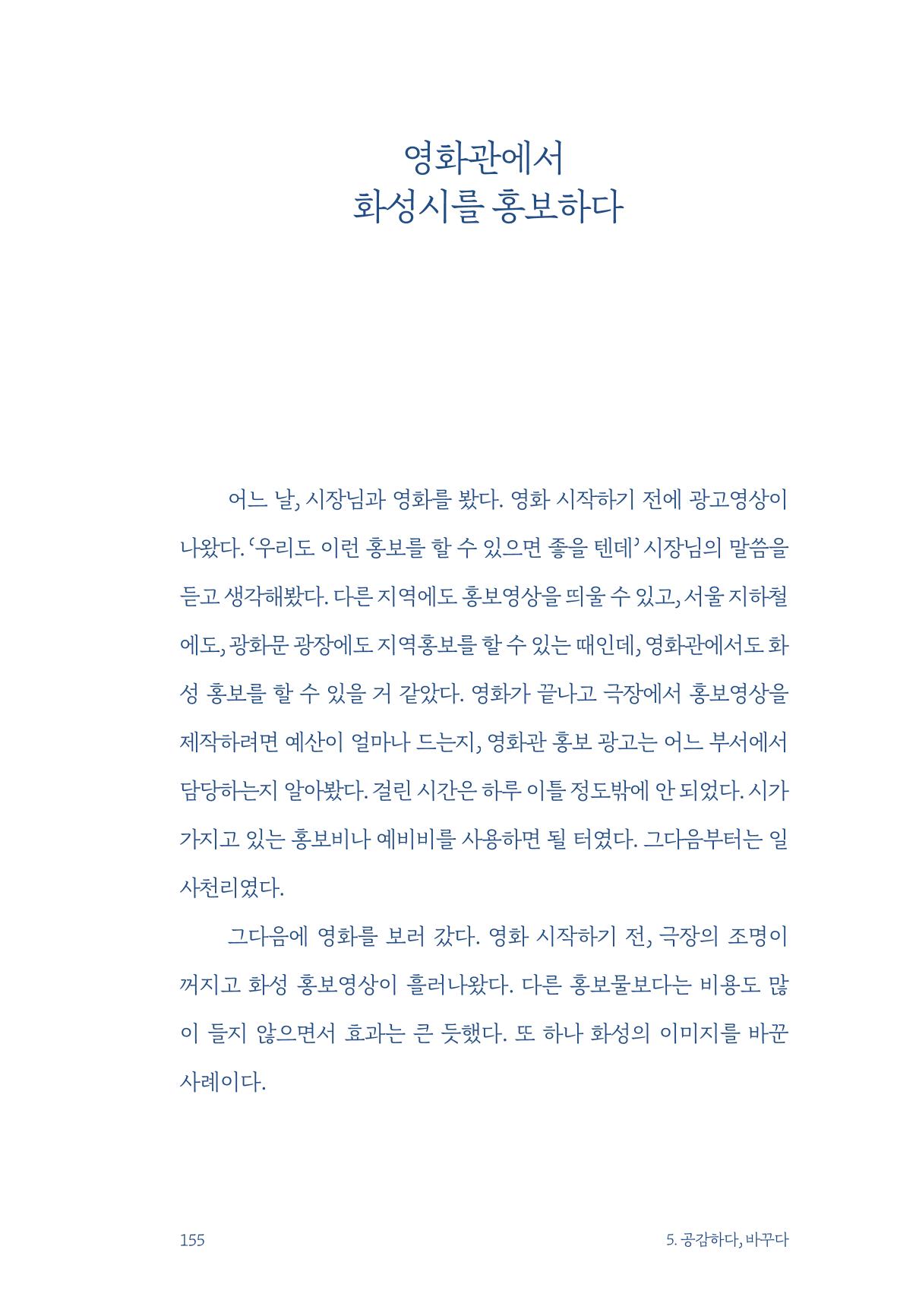 영화관에서
화성시를 홍보하다

어느 날, 시장님과 영화를 봤다. 영화 시작하기 전에 광고영상이 나왔다. '우리도 이런 홍보를 할 수 있으면 좋을 텐데' 시장님의 말씀을 듣고 생각해봤다. 다른 지역에도 홍보영상을 띄울 수 있고, 서울 지하철에도, 광화문 광장에도 지역홍보를 할 수 있는 때인데, 영화관에서도 화성 홍보를 할 수 있을 거 같았다. 영화가 끝나고 극장에서 홍보영상을 제작하려면 예산이 얼마나 드는지, 영화관 홍보 광고는 어느 부서에서 담당하는지 알아봤다. 걸린 시간은 하루 이틀 정도밖에 안 되었다. 시가 가지고 있는 홍보비나 예비비를 사용하면 될 터였다. 그다음부터는 일사천리였다.

그다음에 영화를 보러 갔다. 영화 시작하기 전, 극장의 조명이 꺼지고 화성 홍보영상이 흘러나왔다. 다른 홍보물보다는 비용도 많이 들지 않으면서 효과는 큰 듯했다. 또 하나 화성의 이미지를 바꾼 사례이다.

155

5. 공감하다, 바꾸다